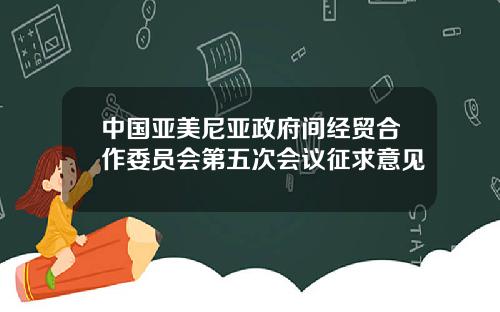 中国亚美尼亚政府间经贸合作委员会第五次会议征求意见

STAT